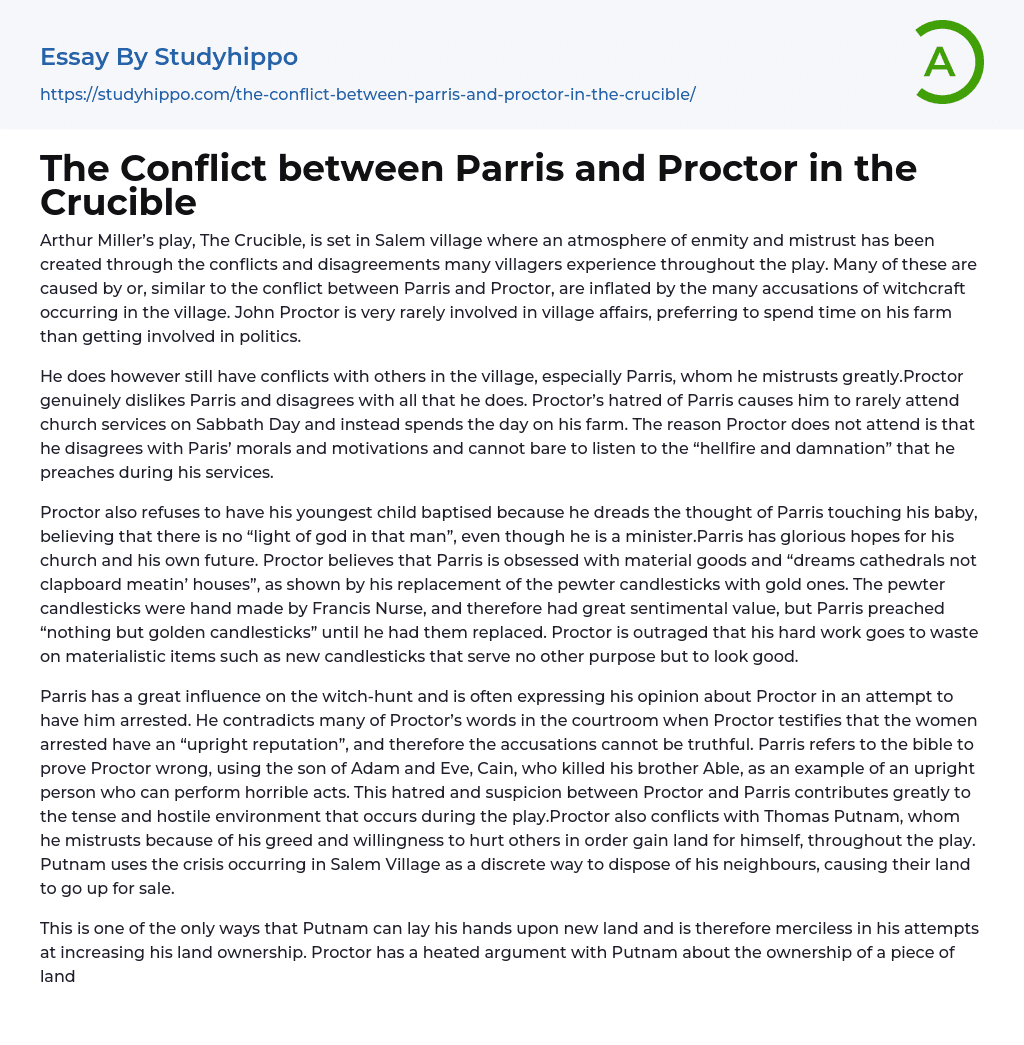 Essay By Studyhippo

https://studyhippo.com/the-conflict-between-parris-and-proctor-in-the-crucible/

A

The Conflict between Parris and Proctor in the Crucible

Arthur Miller's play, The Crucible, is set in Salem village where an atmosphere of enmity and mistrust has been created through the conflicts and disagreements many villagers experience throughout the play. Many of these are caused by or, similar to the conflict between Parris and Proctor, are inflated by the many accusations of witchcraft occurring in the village. John Proctor is very rarely involved in village affairs, preferring to spend time on his farm than getting involved in politics.

He does however still have conflicts with others in the village, especially Parris, whom he mistrusts greatly.Proctor genuinely dislikes Parris and disagrees with all that he does. Proctor's hatred of Parris causes him to rarely attend church services on Sabbath Day and instead spends the day on his farm. The reason Proctor does not attend is that he disagrees with Paris' morals and motivations and cannot bare to listen to the "hellfire and damnation" that he preaches during his services.

Proctor also refuses to have his youngest child baptised because he dreads the thought of Parris touching his baby, believing that there is no "light of god in that man", even though he is a minister.Parris has glorious hopes for his church and his own future. Proctor believes that Parris is obsessed with material goods and "dreams cathedrals not clapboard meatin' houses", as shown by his replacement of the pewter candlesticks with gold ones. The pewter candlesticks were hand made by Francis Nurse, and therefore had great sentimental value, but Parris preached "nothing but golden candlesticks" until he had them replaced. Proctor is outraged that his hard work goes to waste on materialistic items such as new candlesticks that serve no other purpose but to look good.

Parris has a great influence on the witch-hunt and is often expressing his opinion about Proctor in an attempt to have him arrested. He contradicts many of Proctor's words in the courtroom when Proctor testifies that the women arrested have an "upright reputation", and therefore the accusations cannot be truthful. Parris refers to the bible to prove Proctor wrong, using the son of Adam and Eve, Cain, who killed his brother Able, as an example of an upright person who can perform horrible acts. This hatred and suspicion between Proctor and Parris contributes greatly to the tense and hostile environment that occurs during the play.Proctor also conflicts with Thomas Putnam, whom he mistrusts because of his greed and willingness to hurt others in order gain land for himself, throughout the play. Putnam uses the crisis occurring in Salem Village as a discrete way to dispose of his neighbours, causing their land to go up for sale.

This is one of the only ways that Putnam can lay his hands upon new land and is therefore merciless in his attempts at increasing his land ownership. Proctor has a heated argument with Putnam about the ownership of a piece of land